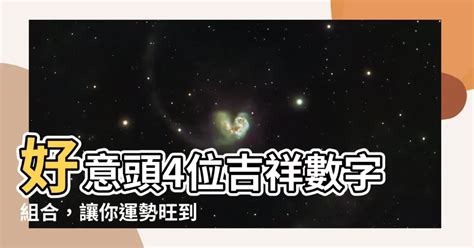 好意頭4位吉祥數字組合，讓你運勢旺到